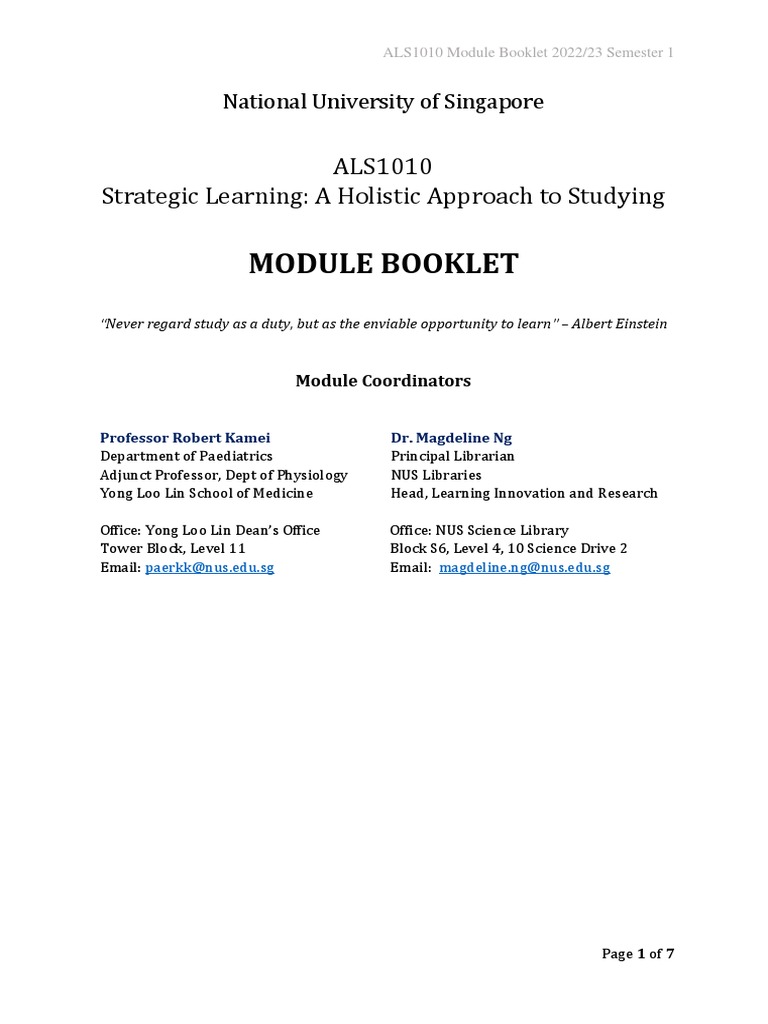 ALS1010 Module Booklet 2022/23 Semester 1

National University of Singapore

ALS1010
Strategic Learning: A Holistic Approach to Studying

MODULE BOOKLET

"Never regard study as a duty, but as the enviable opportunity to learn" – Albert Einstein

Module Coordinators

Professor Robert Kamei
Department of Paediatrics
Adjunct Professor, Dept of Physiology
Yong Loo Lin School of Medicine

Office: Yong Loo Lin Dean's Office
Tower Block, Level 11
Email: paerkk@nus.edu.sg

Dr. Magdeline Ng
Principal Librarian
NUS Libraries
Head, Learning Innovation and Research

Office: NUS Science Library
Block S6, Level 4, 10 Science Drive 2
Email: magdeline.ng@nus.edu.sg

Page 1 of 7